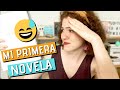 MI PRIMERA
NOVELA